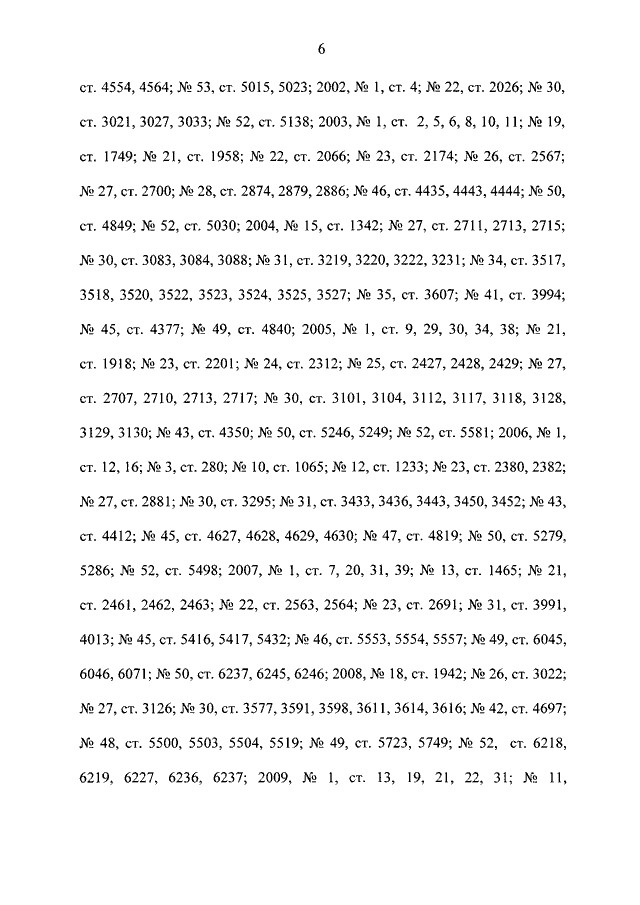 6

ст. 4554, 4564; № 53, ст. 5015, 5023; 2002, № 1, ст. 4; № 22, ст. 2026; № 30, ст. 3021, 3027, 3033; № 52, ст. 5138; 2003, № 1, ст. 2, 5, 6, 8, 10, 11; № 19, ст. 1749; № 21, ст. 1958; № 22, ст. 2066; № 23, ст. 2174; № 26, ст. 2567; № 27, ст. 2700; № 28, ст. 2874, 2879, 2886; № 46, ст. 4435, 4443, 4444; № 50, ст. 4849; № 52, ст. 5030; 2004, № 15, ст. 1342; № 27, ст. 2711, 2713, 2715; № 30, ст. 3083, 3084, 3088; № 31, ст. 3219, 3220, 3222, 3231; № 34, ст. 3517, 3518, 3520, 3522, 3523, 3524, 3525, 3527; № 35, ст. 3607; № 41, ст. 3994; № 45, ст. 4377; № 49, ст. 4840; 2005, № 1, ст. 9, 29, 30, 34, 38; № 21, ст. 1918; № 23, ст. 2201; № 24, ст. 2312; № 25, ст. 2427, 2428, 2429; № 27, ст. 2707, 2710, 2713, 2717; № 30, ст. 3101, 3104, 3112, 3117, 3118, 3128, 3129, 3130; № 43, ст. 4350; № 50, ст. 5246, 5249; № 52, ст. 5581; 2006, № 1, ст. 12, 16; № 3, ст. 280; № 10, ст. 1065; № 12, ст. 1233; № 23, ст. 2380, 2382; № 27, ст. 2881; № 30, ст. 3295; № 31, ст. 3433, 3436, 3443, 3450, 3452; № 43, ст. 4412; № 45, ст. 4627, 4628, 4629, 4630; № 47, ст. 4819; № 50, ст. 5279, 5286; № 52, ст. 5498; 2007, № 1, ст. 7, 20, 31, 39; № 13, ст. 1465; № 21, ст. 2461, 2462, 2463; № 22, ст. 2563, 2564; № 23, ст. 2691; № 31, ст. 3991, 4013; № 45, ст. 5416, 5417, 5432; № 46, ст. 5553, 5554, 5557; № 49, ст. 6045, 6046, 6071; № 50, ст. 6237, 6245, 6246; 2008, № 18, ст. 1942; № 26, ст. 3022; № 27, ст. 3126; № 30, ст. 3577, 3591, 3598, 3611, 3614, 3616; № 42, ст. 4697; № 48, ст. 5500, 5503, 5504, 5519; № 49, ст. 5723, 5749; № 52, ст. 6218, 6219, 6227, 6236, 6237; 2009, № 1, ст. 13, 19, 21, 22, 31; № 11,